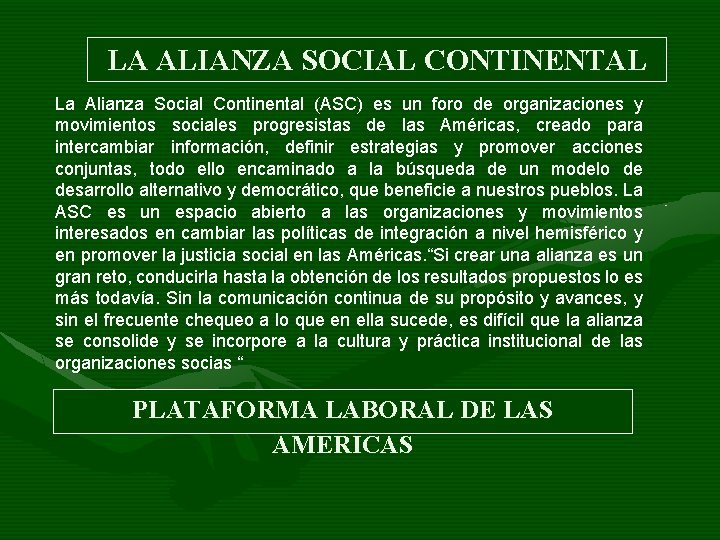 LA ALIANZA SOCIAL CONTINENTAL

La Alianza Social Continental (ASC) es un foro de organizaciones y movimientos sociales progresistas de las Américas, creado para intercambiar información, definir estrategias y promover acciones conjuntas, todo ello encaminado a la búsqueda de un modelo de desarrollo alternativo y democrático, que beneficie a nuestros pueblos. La ASC es un espacio abierto a las organizaciones y movimientos interesados en cambiar las políticas de integración a nivel hemisférico y en promover la justicia social en las Américas.“Si crear una alianza es un gran reto, conducirla hasta la obtención de los resultados propuestos lo es más todavía. Sin la comunicación continua de su propósito y avances, y sin el frecuente chequeo a lo que en ella sucede, es difícil que la alianza se consolide y se incorpore a la cultura y práctica institucional de las organizaciones socias “

PLATAFORMA LABORAL DE LAS AMERICAS